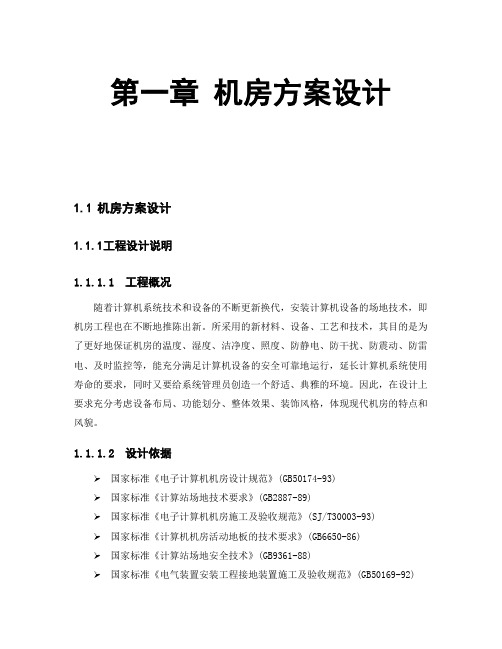 第一章 机房方案设计

1.1 机房方案设计

1.1.1工程设计说明

1.1.1.1 工程概况

随着计算机系统技术和设备的不断更新换代，安装计算机设备的场地技术，即机房工程也在不断地推陈出新。所采用的新材料、设备、工艺和技术，其目的是为了更好地保证机房的温度、湿度、洁净度、照度、防静电、防干扰、防震动、防雷电、及时监控等，能充分满足计算机设备的安全可靠地运行，延长计算机系统使用寿命的要求，同时又要给系统管理员创造一个舒适、典雅的环境。因此，在设计上要求充分考虑设备布局、功能划分、整体效果、装饰风格，体现现代机房的特点和风貌。

1.1.1.2 设计依据

➢ 国家标准《电子计算机机房设计规范》(GB50174-93)
➢ 国家标准《计算站场地技术要求》(GB2887-89)
➢ 国家标准《电子计算机机房施工及验收规范》(SJ/T30003-93)
➢ 国家标准《计算机机房活动地板的技术要求》(GB6650-86)
➢ 国家标准《计算站场地安全技术》(GB9361-88)
➢ 国家标准《电气装置安装工程接地装置施工及验收规范》(GB50169-92)